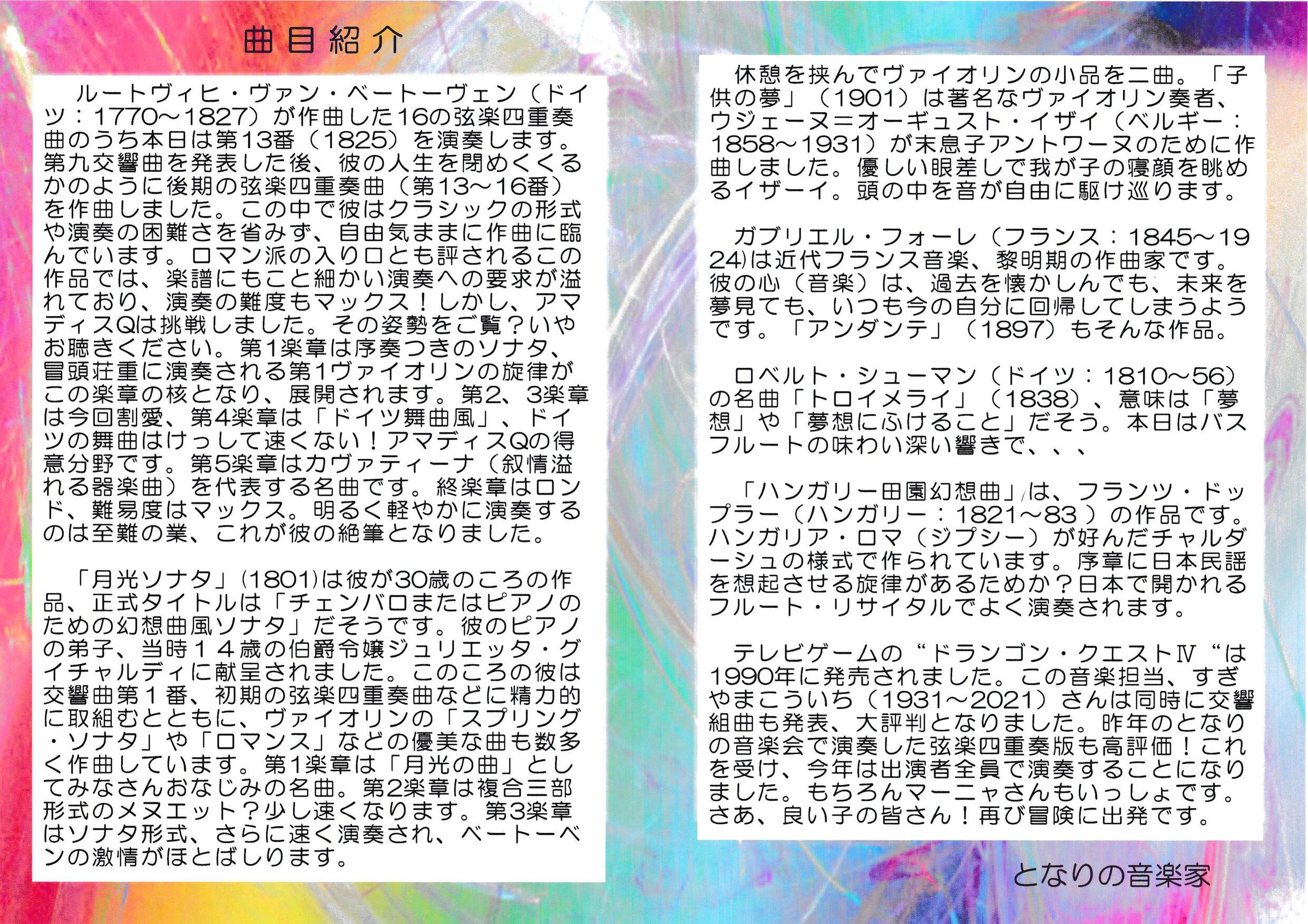 曲目紹介

ルートヴィヒ・ヴァン・ベートーヴェン（ドイツ：1770～1827）が作曲した16の弦楽四重奏曲のうち本日は第13番（1825）を演奏します。第九交響曲を発表した後、彼の人生を閉めくくるかのように後期の弦楽四重奏曲（第13～16番）を作曲しました。この中で彼はクラシックの形式や演奏の困難さを省みず、自由気ままに作曲に臨んでいます。ロマン派の入り口とも評されるこの作品では、楽譜にもこと細かい演奏への要求が溢れており、演奏の難度もマックス！しかし、アマディスQは挑戦しました。その姿勢をご覧？いやお聴きください。第1楽章は序奏つきのソナタ、冒頭荘重に演奏される第1ヴァイオリンの旋律がこの楽章の核となり、展開されます。第2、3楽章は今回割愛、第4楽章は「ドイツ舞曲風」、ドイツの舞曲はけっして速くない！アマディスQの得意分野です。第5楽章はカヴァティーナ（叙情溢れる器楽曲）を代表する名曲です。終楽章はロンド、難易度はマックス。明るく軽やかに演奏するのは至難の業、これが彼の絶筆となりました。

「月光ソナタ」(1801)は彼が30歳のころの作品、正式タイトルは「チェンバロまたはピアノのための幻想曲風ソナタ」だそうです。彼のピアノの弟子、当時１４歳の伯爵令嬢ジュリエッタ・グイチャルディに献呈されました。このころの彼は交響曲第１番、初期の弦楽四重奏曲などに精力的に取組むとともに、ヴァイオリンの「スプリング・ソナタ」や「ロマンス」などの優美な曲も数多く作曲しています。第1楽章は「月光の曲」としてみなさんおなじみの名曲。第2楽章は複合三部形式のメヌエット？少し速くなります。第3楽章はソナタ形式、さらに速く演奏され、ベートーベンの激情がほとばしります。

休憩を挟んでヴァイオリンの小品を二曲。「子供の夢」（1901）は著名なヴァイオリン奏者、ウジェーヌ＝オーギュスト・イザイ（ベルギー：1858～1931）が末息子アントワーヌのために作曲しました。優しい眼差しで我が子の寝顔を眺めるイザーイ。頭の中を音が自由に駆け巡ります。

ガブリエル・フォーレ（フランス：1845～1924)は近代フランス音楽、黎明期の作曲家です。彼の心（音楽）は、過去を懐かしんでも、未来を夢見ても、いつも今の自分に回帰してしまうようです。「アンダンテ」（1897）もそんな作品。

ロベルト・シューマン（ドイツ：1810～56）の名曲「トロイメライ」（1838）、意味は「夢想」や「夢想にふけること」だそう。本日はバスフルートの味わい深い響きで、、、

「ハンガリー田園幻想曲」は、フランツ・ドップラー（ハンガリー：1821～83 ）の作品です。ハンガリア・ロマ（ジプシー）が好んだチャルダーシュの様式で作られています。序章に日本民謡を想起させる旋律があるためか？日本で開かれるフルート・リサイタルでよく演奏されます。

テレビゲームの“ドランゴン・クエストⅣ“は1990年に発売されました。この音楽担当、すぎやまこういち（1931～2021）さんは同時に交響組曲も発表、大評判となりました。昨年のとなりの音楽会で演奏した弦楽四重奏版も高評価！これを受け、今年は出演者全員で演奏することになりました。もちろんマーニャさんもいっしょです。さあ、良い子の皆さん！再び冒険に出発です。

となりの音楽家